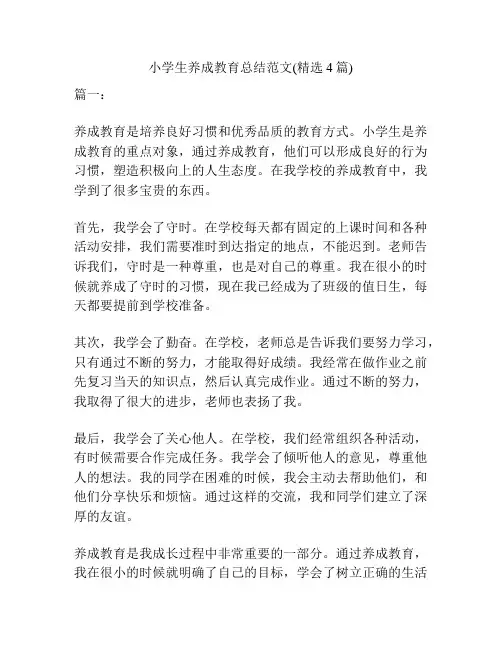 小学生养成教育总结范文(精选 4 篇)

篇一：

养成教育是培养良好习惯和优秀品质的教育方式。小学生是养成教育的重点对象，通过养成教育，他们可以形成良好的行为习惯，塑造积极向上的人生态度。在我学校的养成教育中，我学到了很多宝贵的东西。

首先，我学会了守时。在学校每天都有固定的上课时间和各种活动安排，我们需要准时到达指定的地点，不能迟到。老师告诉我们，守时是一种尊重，也是对自己的尊重。我在很小的时候就养成了守时的习惯，现在我已经成为了班级的值日生，每天都要提前到学校准备。

其次，我学会了勤奋。在学校，老师总是告诉我们要努力学习，只有通过不断的努力，才能取得好成绩。我经常在做作业之前先复习当天的知识点，然后认真完成作业。通过不断的努力，我取得了很大的进步，老师也表扬了我。

最后，我学会了关心他人。在学校，我们经常组织各种活动，有时候需要合作完成任务。我学会了倾听他人的意见，尊重他人的想法。我的同学在困难的时候，我会主动去帮助他们，和他们分享快乐和烦恼。通过这样的交流，我和同学们建立了深厚的友谊。

养成教育是我成长过程中非常重要的一部分。通过养成教育，我在很小的时候就明确了自己的目标，学会了树立正确的生活